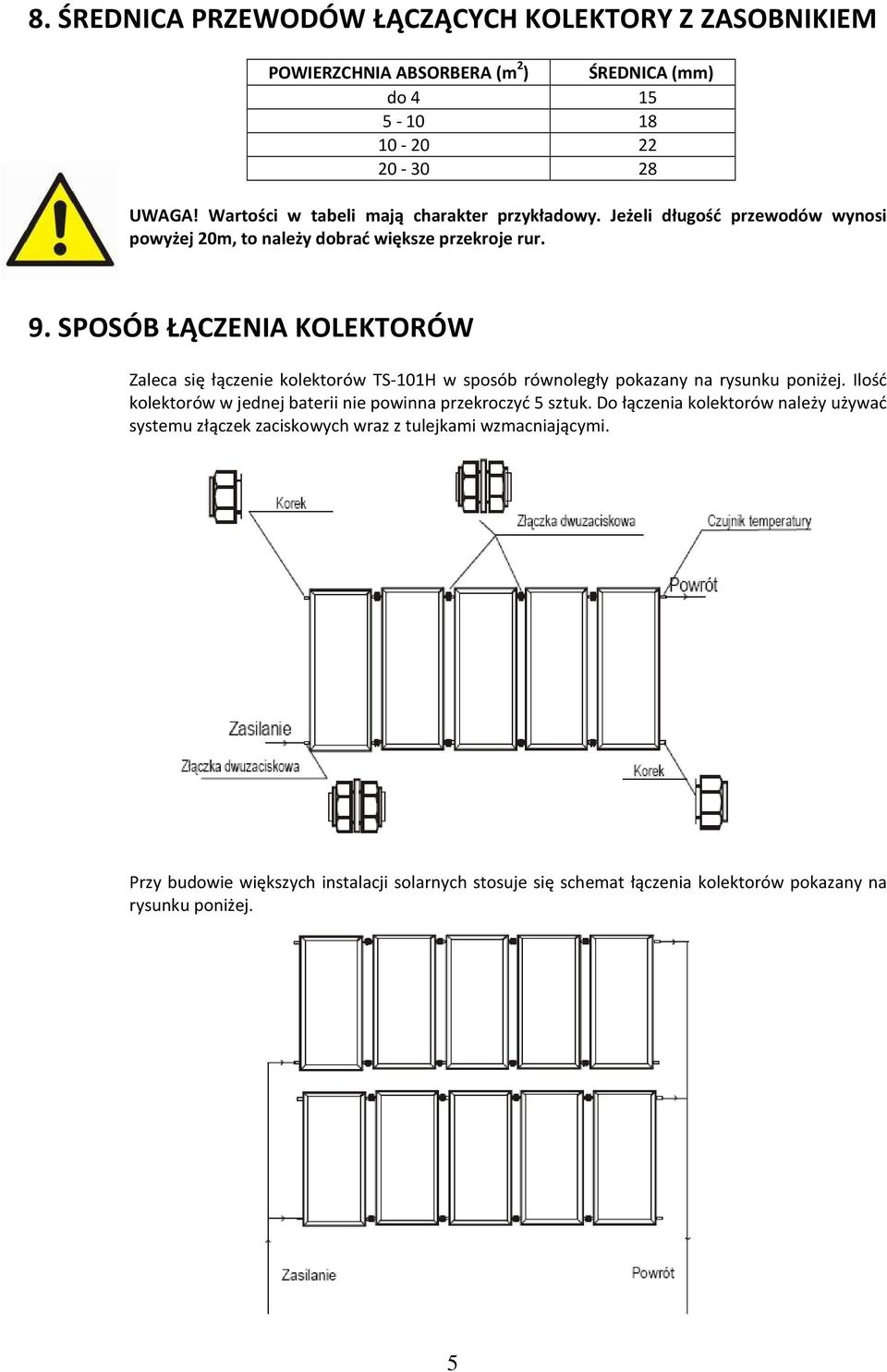 8. ŚREDNICA PRZEWODÓW ŁĄCZĄCYCH KOLEKTORY Z ZASOBNIKIEM

| POWIERZCHNIA ABSORBERA ($m^2$) | ŚREDNICA (mm) |
|---|---|
| do 4 | 15 |
| 5 - 10 | 18 |
| 10 - 20 | 22 |
| 20 - 30 | 28 |

UWAGA! Wartości w tabeli mają charakter przykładowy. Jeżeli długość przewodów wynosi powyżej 20m, to należy dobrać większe przekroje rur.

9. SPOSÓB ŁĄCZENIA KOLEKTORÓW

Zaleca się łączenie kolektorów TS-101H w sposób równoległy pokazany na rysunku poniżej. Ilość kolektorów w jednej baterii nie powinna przekroczyć 5 sztuk. Do łączenia kolektorów należy używać systemu złączek zaciskowych wraz z tulejkami wzmacniającymi.

Korek
Złączka dwuzaciskowa
Czujnik temperatury
Powrót
Zasilanie
Złączka dwuzaciskowa
Korek

Przy budowie większych instalacji solarnych stosuje się schemat łączenia kolektorów pokazany na rysunku poniżej.

Zasilanie
Powrót

5